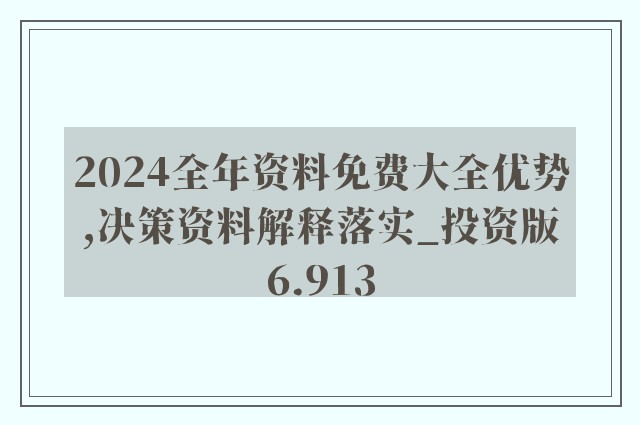 2024全年资料免费大全优势,决策资料解释落实_投资版6.913